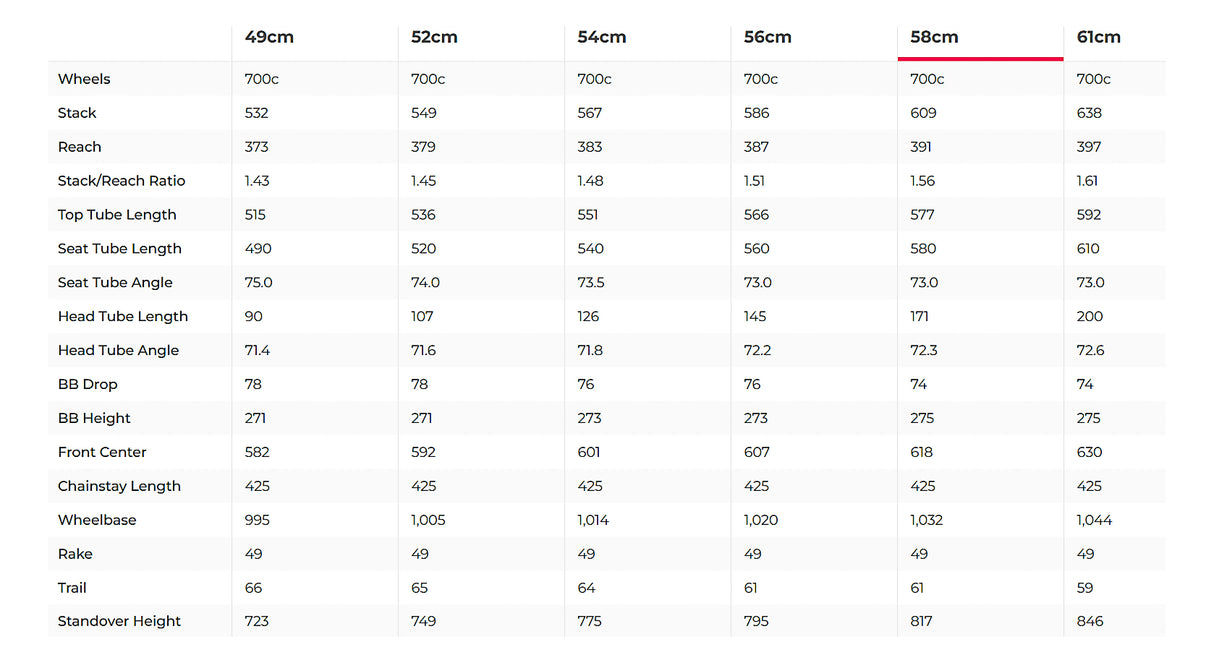 |  | 49cm | 52cm | 54cm | 56cm | 58cm | 61cm |
|---|---|---|---|---|---|---|
| Wheels | 700c | 700c | 700c | 700c | 700c | 700c |
| Stack | 532 | 549 | 567 | 586 | 609 | 638 |
| Reach | 373 | 379 | 383 | 387 | 391 | 397 |
| Stack/Reach Ratio | 1.43 | 1.45 | 1.48 | 1.51 | 1.56 | 1.61 |
| Top Tube Length | 515 | 536 | 551 | 566 | 577 | 592 |
| Seat Tube Length | 490 | 520 | 540 | 560 | 580 | 610 |
| Seat Tube Angle | 75.0 | 74.0 | 73.5 | 73.0 | 73.0 | 73.0 |
| Head Tube Length | 90 | 107 | 126 | 145 | 171 | 200 |
| Head Tube Angle | 71.4 | 71.6 | 71.8 | 72.2 | 72.3 | 72.6 |
| BB Drop | 78 | 78 | 76 | 76 | 74 | 74 |
| BB Height | 271 | 271 | 273 | 273 | 275 | 275 |
| Front Center | 582 | 592 | 601 | 607 | 618 | 630 |
| Chainstay Length | 425 | 425 | 425 | 425 | 425 | 425 |
| Wheelbase | 995 | 1,005 | 1,014 | 1,020 | 1,032 | 1,044 |
| Rake | 49 | 49 | 49 | 49 | 49 | 49 |
| Trail | 66 | 65 | 64 | 61 | 61 | 59 |
| Standover Height | 723 | 749 | 775 | 795 | 817 | 846 |